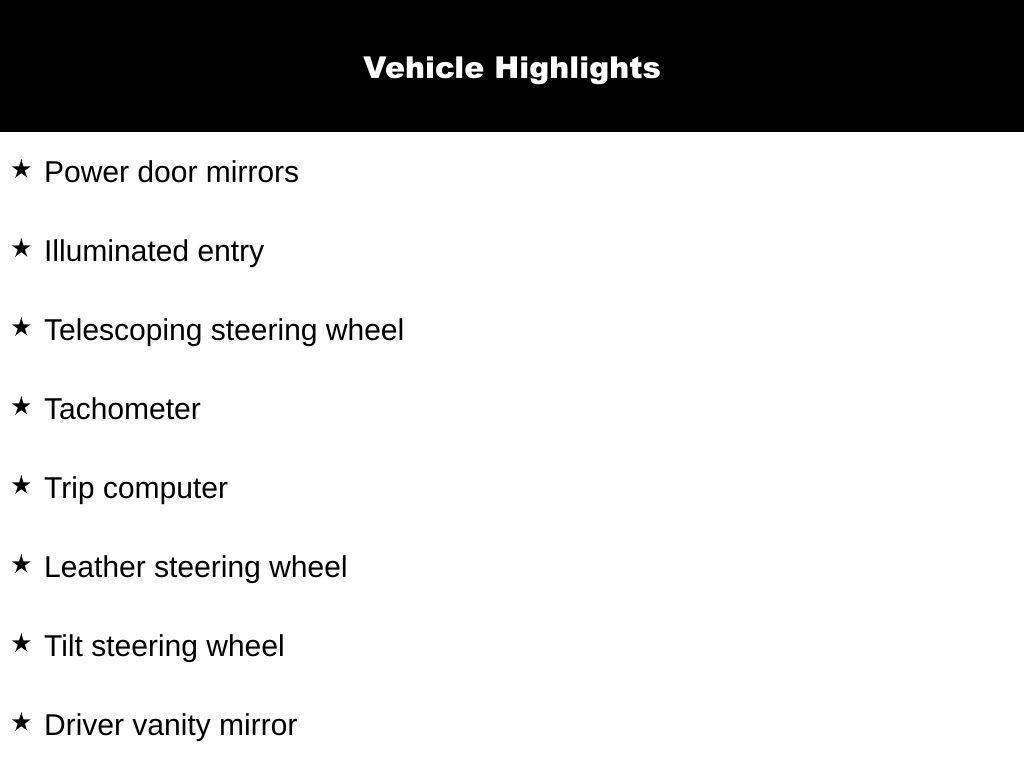 Vehicle Highlights

★ Power door mirrors

★ Illuminated entry

★ Telescoping steering wheel

★ Tachometer

★ Trip computer

★ Leather steering wheel

★ Tilt steering wheel

★ Driver vanity mirror